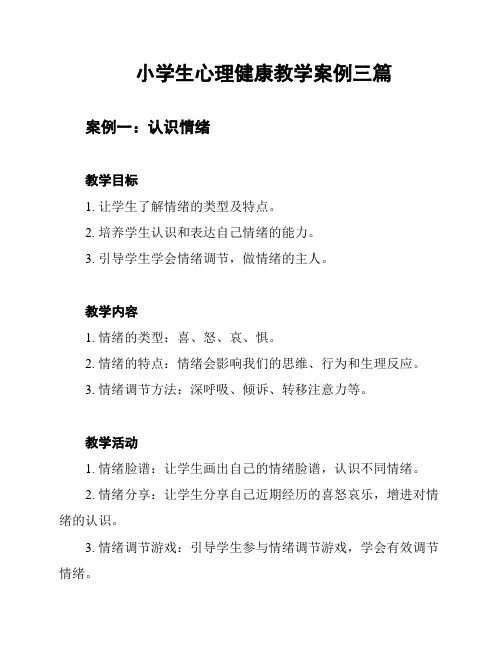 小学生心理健康教学案例三篇

案例一：认识情绪

教学目标

1. 让学生了解情绪的类型及特点。

2. 培养学生认识和表达自己情绪的能力。

3. 引导学生学会情绪调节，做情绪的主人。

教学内容

1. 情绪的类型：喜、怒、哀、惧。

2. 情绪的特点：情绪会影响我们的思维、行为和生理反应。

3. 情绪调节方法：深呼吸、倾诉、转移注意力等。

教学活动

1. 情绪脸谱：让学生画出自己的情绪脸谱，认识不同情绪。

2. 情绪分享：让学生分享自己近期经历的喜怒哀乐，增进对情绪的认识。

3. 情绪调节游戏：引导学生参与情绪调节游戏，学会有效调节情绪。